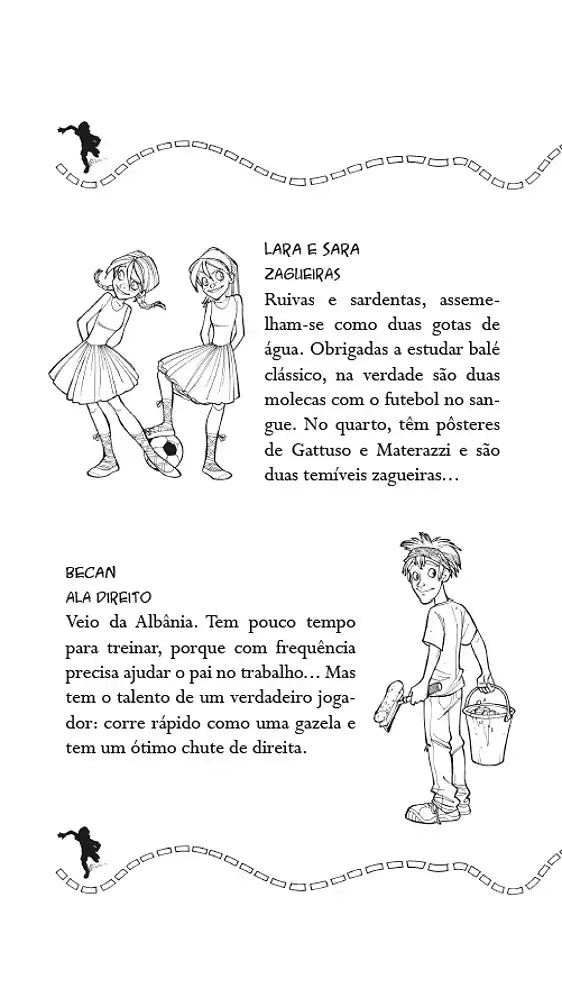 LARA E SARA
ZAGUEIRAS
Ruivas e sardentas, assemelham-se como duas gotas de água. Obrigadas a estudar balé clássico, na verdade são duas molecas com o futebol no sangue. No quarto, têm pôsteres de Gattuso e Materazzi e são duas temíveis zagueiras…

BECAN
ALA DIREITO
Veio da Albânia. Tem pouco tempo para treinar, porque com frequência precisa ajudar o pai no trabalho… Mas tem o talento de um verdadeiro jogador: corre rápido como uma gazela e tem um ótimo chute de direita.